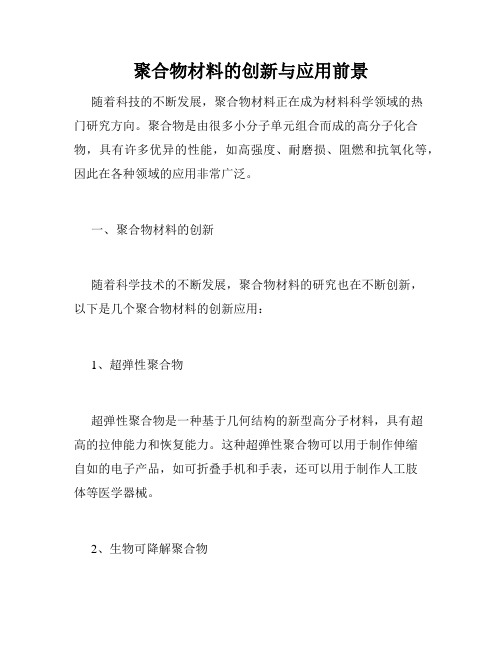 聚合物材料的创新与应用前景

随着科技的不断发展，聚合物材料正在成为材料科学领域的热门研究方向。聚合物是由很多小分子单元组合而成的高分子化合物，具有许多优异的性能，如高强度、耐磨损、阻燃和抗氧化等，因此在各种领域的应用非常广泛。

一、聚合物材料的创新

随着科学技术的不断发展，聚合物材料的研究也在不断创新，以下是几个聚合物材料的创新应用：

1、超弹性聚合物

超弹性聚合物是一种基于几何结构的新型高分子材料，具有超高的拉伸能力和恢复能力。这种超弹性聚合物可以用于制作伸缩自如的电子产品，如可折叠手机和手表，还可以用于制作人工肢体等医学器械。

2、生物可降解聚合物